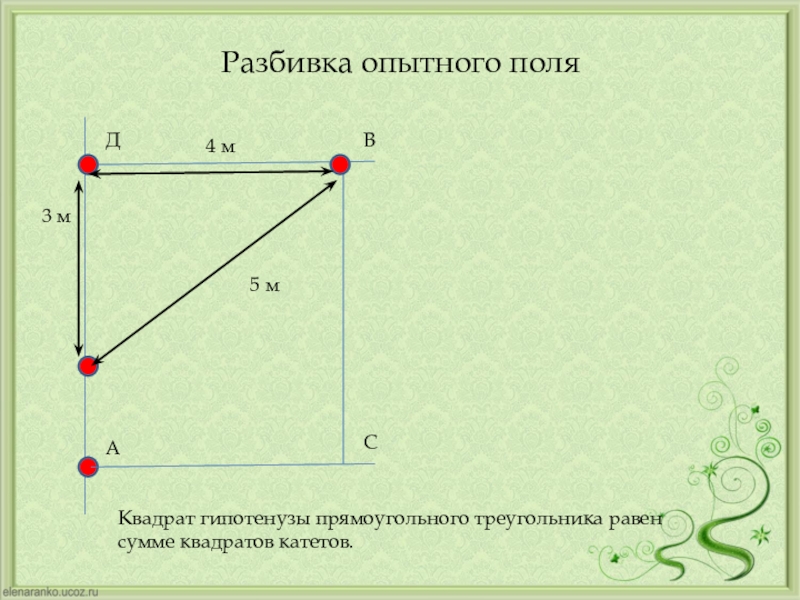 Разбивка опытного поля

Д

4 м

В

3 м

5 м

А

С

Квадрат гипотенузы прямоугольного треугольника равен сумме квадратов катетов.

elenaranko.ucoz.ru